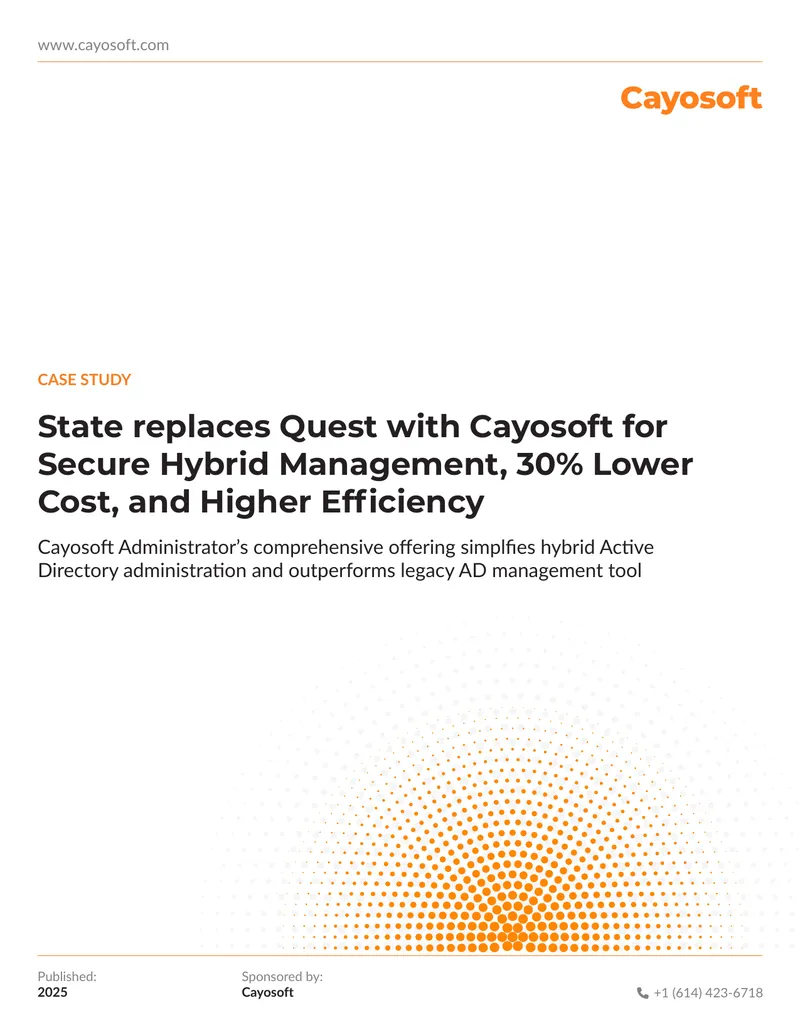 www.cayosoft.com

Cayosoft

CASE STUDY

State replaces Quest with Cayosoft for Secure Hybrid Management, 30% Lower Cost, and Higher Efficiency

Cayosoft Administrator's comprehensive offering simplfies hybrid Active Directory administration and outperforms legacy AD management tool

Published:
2025

Sponsored by:
Cayosoft

+1 (614) 423-6718